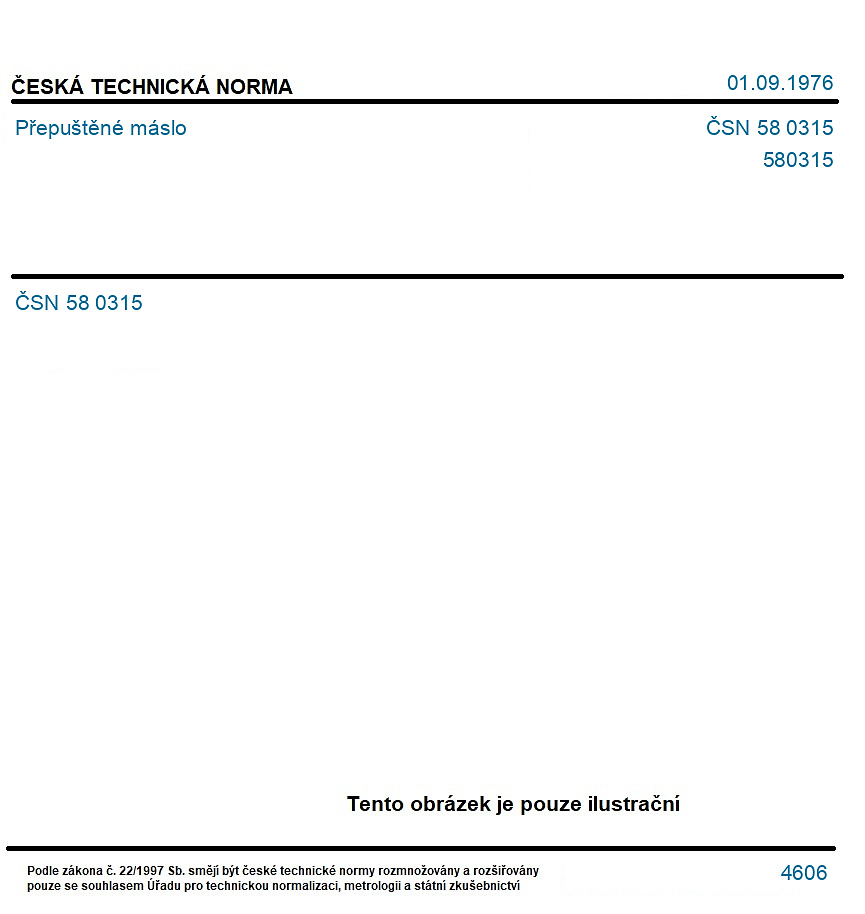 ČESKÁ TECHNICKÁ NORMA

01.09.1976

Přepuštěné máslo

ČSN 58 0315

580315

ČSN 58 0315

Tento obrázek je pouze ilustrační

Podle zákona č. 22/1997 Sb. smějí být české technické normy rozmnožovány a rozšiřovány pouze se souhlasem Úřadu pro technickou normalizaci, metrologii a státní zkušebnictví

4606